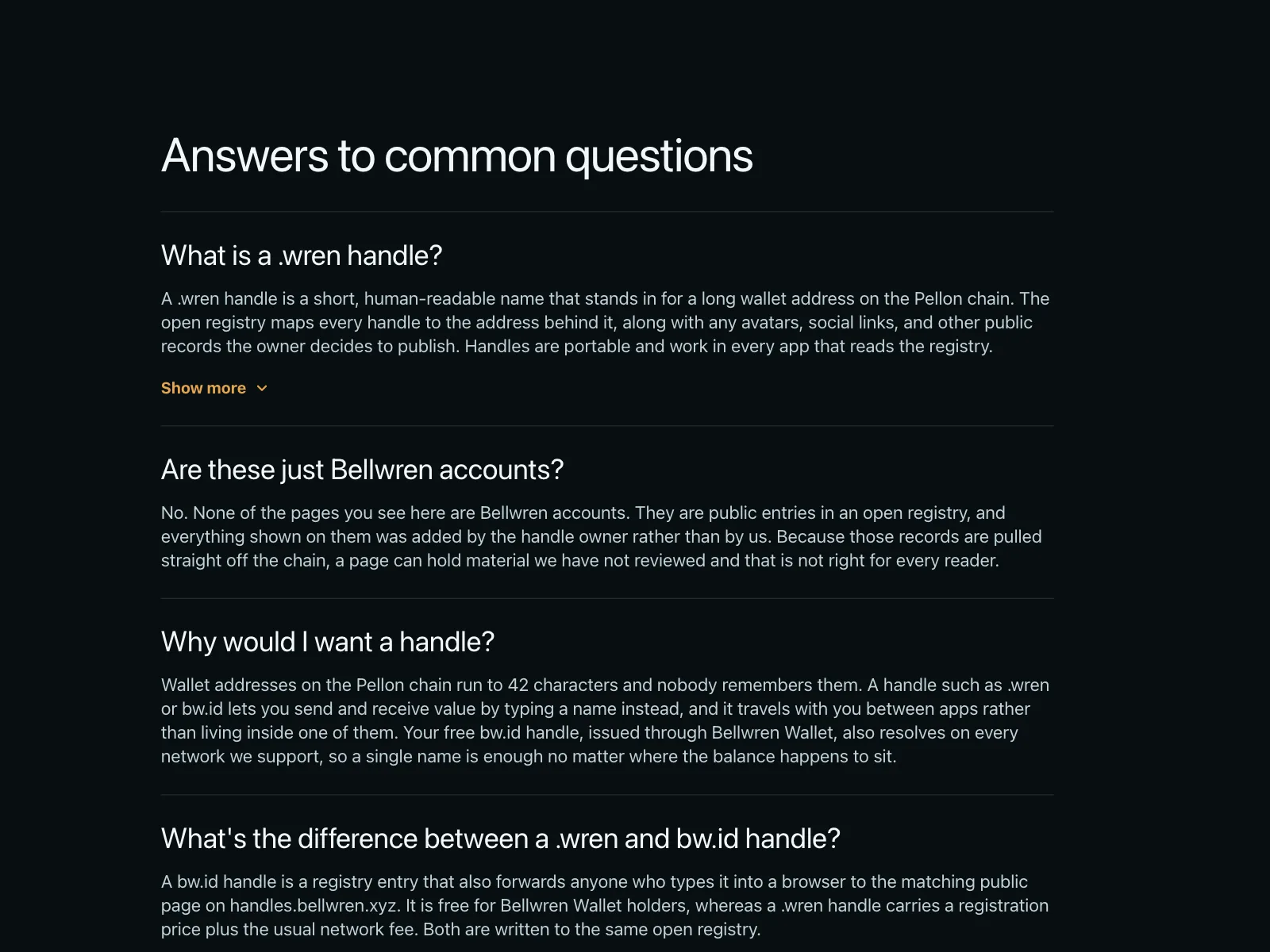 Answers to common questions

What is a .wren handle?

A .wren handle is a short, human-readable name that stands in for a long wallet address on the Pellon chain. The open registry maps every handle to the address behind it, along with any avatars, social links, and other public records the owner decides to publish. Handles are portable and work in every app that reads the registry.

Show more

Are these just Bellwren accounts?

No. None of the pages you see here are Bellwren accounts. They are public entries in an open registry, and everything shown on them was added by the handle owner rather than by us. Because those records are pulled straight off the chain, a page can hold material we have not reviewed and that is not right for every reader.

Why would I want a handle?

Wallet addresses on the Pellon chain run to 42 characters and nobody remembers them. A handle such as .wren or bw.id lets you send and receive value by typing a name instead, and it travels with you between apps rather than living inside one of them. Your free bw.id handle, issued through Bellwren Wallet, also resolves on every network we support, so a single name is enough no matter where the balance happens to sit.

What's the difference between a .wren and bw.id handle?

A bw.id handle is a registry entry that also forwards anyone who types it into a browser to the matching public page on handles.bellwren.xyz. It is free for Bellwren Wallet holders, whereas a .wren handle carries a registration price plus the usual network fee. Both are written to the same open registry.